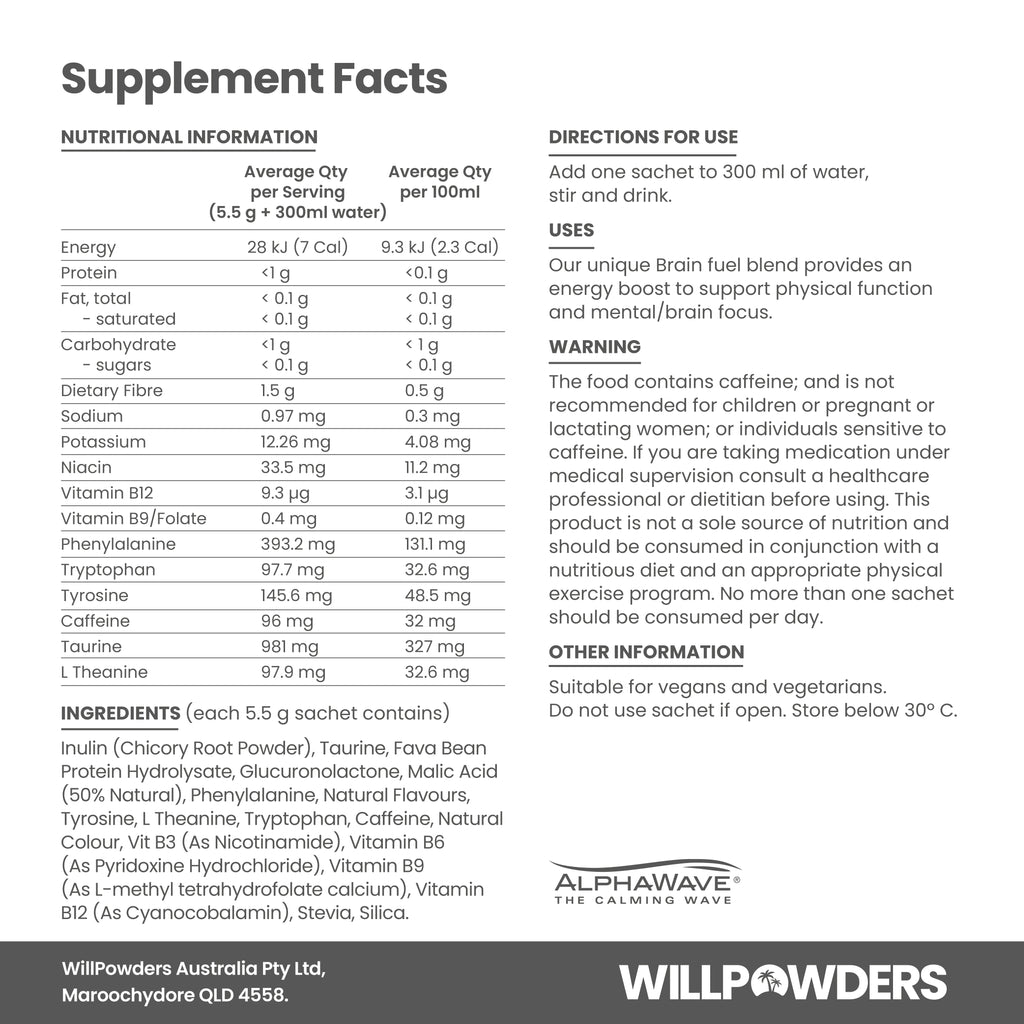 Supplement Facts

NUTRITIONAL INFORMATION

| | Average Qty per Serving (5.5 g + 300ml water) | Average Qty per 100ml |
|---|---|---|
| Energy | 28 kJ (7 Cal) | 9.3 kJ (2.3 Cal) |
| Protein | <1 g | <0.1 g |
| Fat, total - saturated | < 0.1 g < 0.1 g | < 0.1 g < 0.1 g |
| Carbohydrate - sugars | <1 g < 0.1 g | < 1 g < 0.1 g |
| Dietary Fibre | 1.5 g | 0.5 g |
| Sodium | 0.97 mg | 0.3 mg |
| Potassium | 12.26 mg | 4.08 mg |
| Niacin | 33.5 mg | 11.2 mg |
| Vitamin B12 | 9.3 µg | 3.1 µg |
| Vitamin B9/Folate | 0.4 mg | 0.12 mg |
| Phenylalanine | 393.2 mg | 131.1 mg |
| Tryptophan | 97.7 mg | 32.6 mg |
| Tyrosine | 145.6 mg | 48.5 mg |
| Caffeine | 96 mg | 32 mg |
| Taurine | 981 mg | 327 mg |
| L Theanine | 97.9 mg | 32.6 mg |

INGREDIENTS (each 5.5 g sachet contains)

Inulin (Chicory Root Powder), Taurine, Fava Bean Protein Hydrolysate, Glucuronolactone, Malic Acid (50% Natural), Phenylalanine, Natural Flavours, Tyrosine, L Theanine, Tryptophan, Caffeine, Natural Colour, Vit B3 (As Nicotinamide), Vitamin B6 (As Pyridoxine Hydrochloride), Vitamin B9 (As L-methyl tetrahydrofolate calcium), Vitamin B12 (As Cyanocobalamin), Stevia, Silica.

DIRECTIONS FOR USE

Add one sachet to 300 ml of water, stir and drink.

USES

Our unique Brain fuel blend provides an energy boost to support physical function and mental/brain focus.

WARNING

The food contains caffeine; and is not recommended for children or pregnant or lactating women; or individuals sensitive to caffeine. If you are taking medication under medical supervision consult a healthcare professional or dietitian before using. This product is not a sole source of nutrition and should be consumed in conjunction with a nutritious diet and an appropriate physical exercise program. No more than one sachet should be consumed per day.

OTHER INFORMATION

Suitable for vegans and vegetarians.
Do not use sachet if open. Store below 30° C.

ALPHAWAVE®
THE CALMING WAVE

WillPowders Australia Pty Ltd,
Maroochydore QLD 4558.

WILLPOWDERS